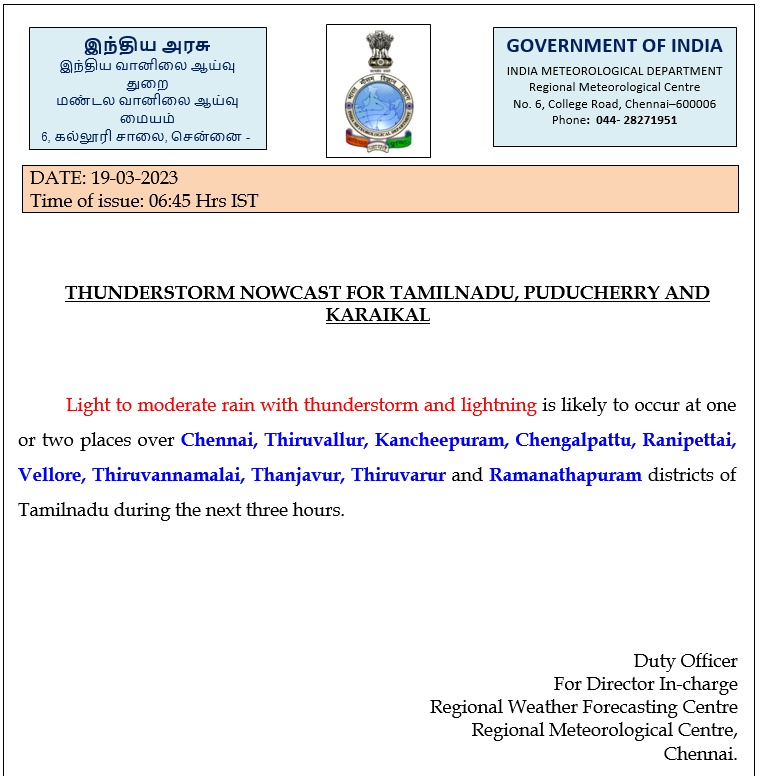 இந்திய அரசு
இந்திய வானிலை ஆய்வு துறை
மண்டல வானிலை ஆய்வு மையம்
6, கல்லூரி சாலை, சென்னை -

GOVERNMENT OF INDIA
INDIA METEOROLOGICAL DEPARTMENT
Regional Meteorological Centre
No. 6, College Road, Chennai–600006
Phone: 044- 28271951

DATE: 19-03-2023
Time of issue: 06:45 Hrs IST

THUNDERSTORM NOWCAST FOR TAMILNADU, PUDUCHERRY AND KARAIKAL

Light to moderate rain with thunderstorm and lightning is likely to occur at one or two places over Chennai, Thiruvallur, Kancheepuram, Chengalpattu, Ranipettai, Vellore, Thiruvannamalai, Thanjavur, Thiruvarur and Ramanathapuram districts of Tamilnadu during the next three hours.

Duty Officer
For Director In-charge
Regional Weather Forecasting Centre
Regional Meteorological Centre,
Chennai.